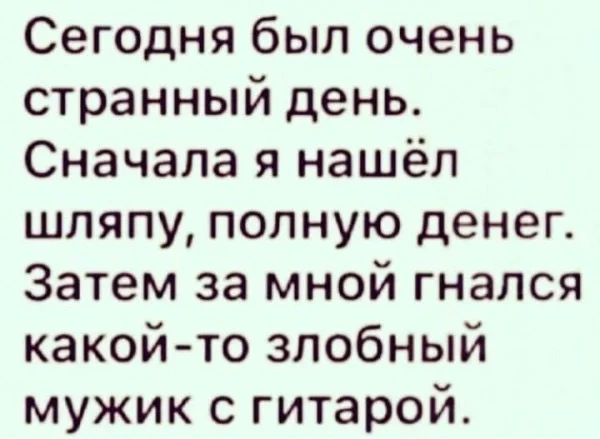 Сегодня был очень странный день. Сначала я нашёл шляпу, полную денег. Затем за мной гнался какой-то злобный мужик с гитарой.